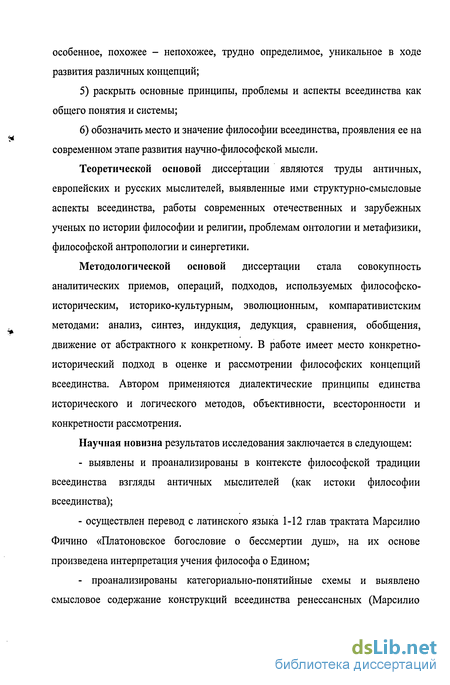 особенное, похожее – непохожее, трудно определимое, уникальное в ходе развития различных концепций;

5) раскрыть основные принципы, проблемы и аспекты всеединства как общего понятия и системы;

6) обозначить место и значение философии всеединства, проявления ее на современном этапе развития научно-философской мысли.

Теоретической основой диссертации являются труды античных, европейских и русских мыслителей, выявленные ими структурно-смысловые аспекты всеединства, работы современных отечественных и зарубежных ученых по истории философии и религии, проблемам онтологии и метафизики, философской антропологии и синергетики.

Методологической основой диссертации стала совокупность аналитических приемов, операций, подходов, используемых философско-историческим, историко-культурным, эволюционным, компаративистским методами: анализ, синтез, индукция, дедукция, сравнения, обобщения, движение от абстрактного к конкретному. В работе имеет место конкретно-исторический подход в оценке и рассмотрении философских концепций всеединства. Автором применяются диалектические принципы единства исторического и логического методов, объективности, всесторонности и конкретности рассмотрения.

Научная новизна результатов исследования заключается в следующем:

- выявлены и проанализированы в контексте философской традиции всеединства взгляды античных мыслителей (как истоки философии всеединства);

- осуществлен перевод с латинского языка 1-12 глав трактата Марсилио Фичино «Платоновское богословие о бессмертии душ», на их основе произведена интерпретация учения философа о Едином;

- проанализированы категориально-понятийные схемы и выявлено смысловое содержание конструкций всеединства ренессансных (Марсилио

dsLib.net
библиотека диссертаций